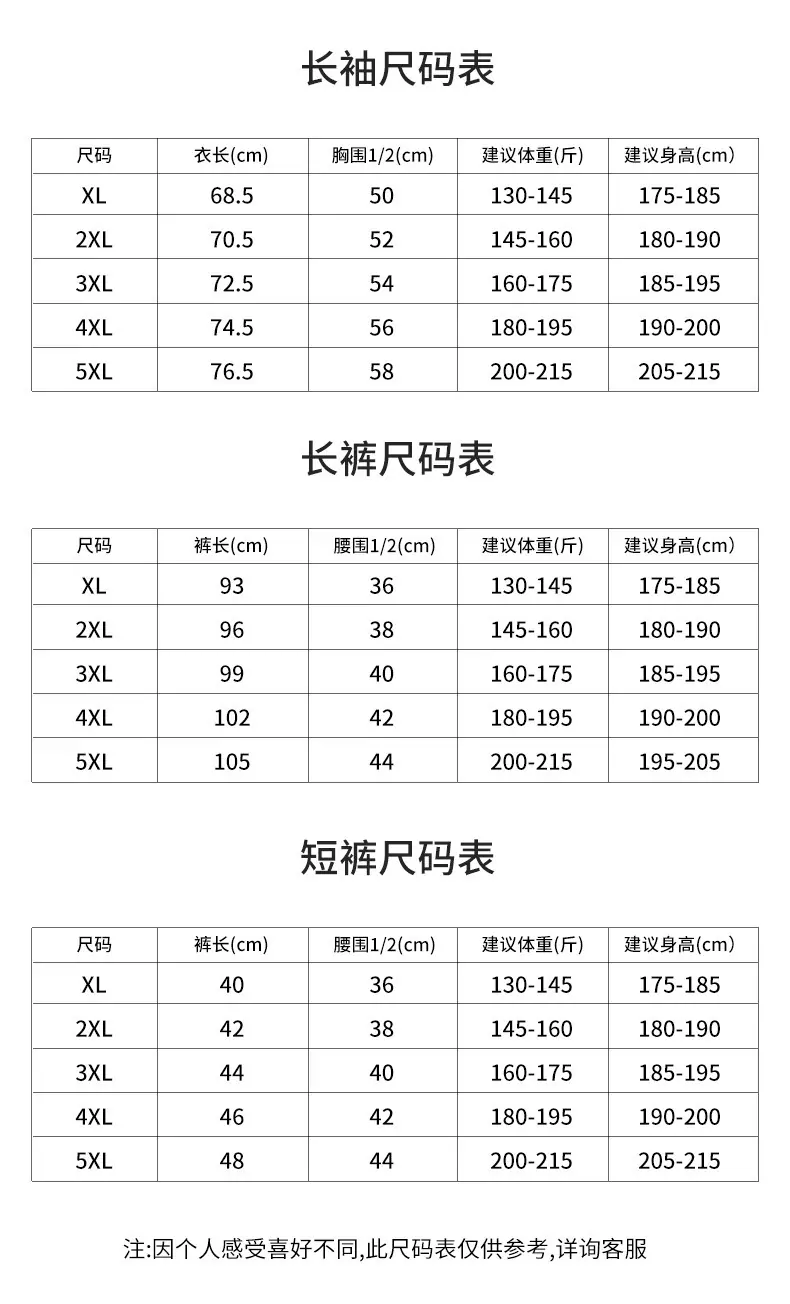 长袖尺码表

| 尺码 | 衣长(cm) | 胸围1/2(cm) | 建议体重(斤) | 建议身高(cm) |
|---|---|---|---|---|
| XL | 68.5 | 50 | 130-145 | 175-185 |
| 2XL | 70.5 | 52 | 145-160 | 180-190 |
| 3XL | 72.5 | 54 | 160-175 | 185-195 |
| 4XL | 74.5 | 56 | 180-195 | 190-200 |
| 5XL | 76.5 | 58 | 200-215 | 205-215 |

长裤尺码表

| 尺码 | 裤长(cm) | 腰围1/2(cm) | 建议体重(斤) | 建议身高(cm) |
|---|---|---|---|---|
| XL | 93 | 36 | 130-145 | 175-185 |
| 2XL | 96 | 38 | 145-160 | 180-190 |
| 3XL | 99 | 40 | 160-175 | 185-195 |
| 4XL | 102 | 42 | 180-195 | 190-200 |
| 5XL | 105 | 44 | 200-215 | 195-205 |

短裤尺码表

| 尺码 | 裤长(cm) | 腰围1/2(cm) | 建议体重(斤) | 建议身高(cm) |
|---|---|---|---|---|
| XL | 40 | 36 | 130-145 | 175-185 |
| 2XL | 42 | 38 | 145-160 | 180-190 |
| 3XL | 44 | 40 | 160-175 | 185-195 |
| 4XL | 46 | 42 | 180-195 | 190-200 |
| 5XL | 48 | 44 | 200-215 | 205-215 |

注:因个人感受喜好不同,此尺码表仅供参考,详询客服